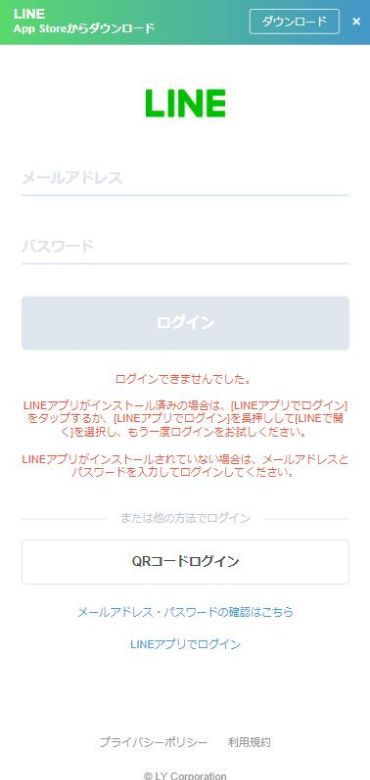 LINE
App Storeからダウンロード

ダウンロード

×

LINE

メールアドレス

パスワード

ログイン

ログインできませんでした。

LINEアプリがインストール済みの場合は、[LINEアプリでログイン]をタップするか、[LINEアプリでログイン]を長押しして[LINEで開く]を選択し、もう一度ログインをお試しください。

LINEアプリがインストールされていない場合は、メールアドレスとパスワードを入力してログインしてください。

または他の方法でログイン

QRコードログイン

メールアドレス・パスワードの確認はこちら

LINEアプリでログイン

プライバシーポリシー　利用規約

© LY Corporation